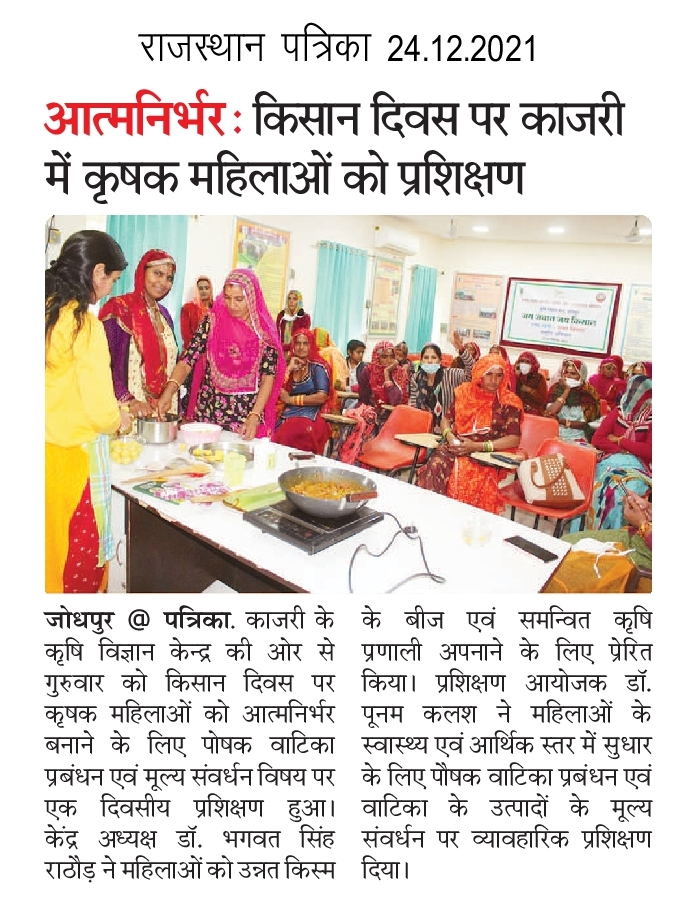 राजस्थान पत्रिका 24.12.2021

आत्मनिर्भर : किसान दिवस पर काजरी में कृषक महिलाओं को प्रशिक्षण

जय जवान जय किसान

जोधपुर @ पत्रिका. काजरी के कृषि विज्ञान केन्द्र की ओर से गुरुवार को किसान दिवस पर कृषक महिलाओं को आत्मनिर्भर बनाने के लिए पोषक वाटिका प्रबंधन एवं मूल्य संवर्धन विषय पर एक दिवसीय प्रशिक्षण हुआ। केंद्र अध्यक्ष डॉ. भगवत सिंह राठौड़ ने महिलाओं को उन्नत किस्म के बीज एवं समन्वित कृषि प्रणाली अपनाने के लिए प्रेरित किया। प्रशिक्षण आयोजक डॉ. पूनम कलश ने महिलाओं के स्वास्थ्य एवं आर्थिक स्तर में सुधार के लिए पौषक वाटिका प्रबंधन एवं वाटिका के उत्पादों के मूल्य संवर्धन पर व्यावहारिक प्रशिक्षण दिया।